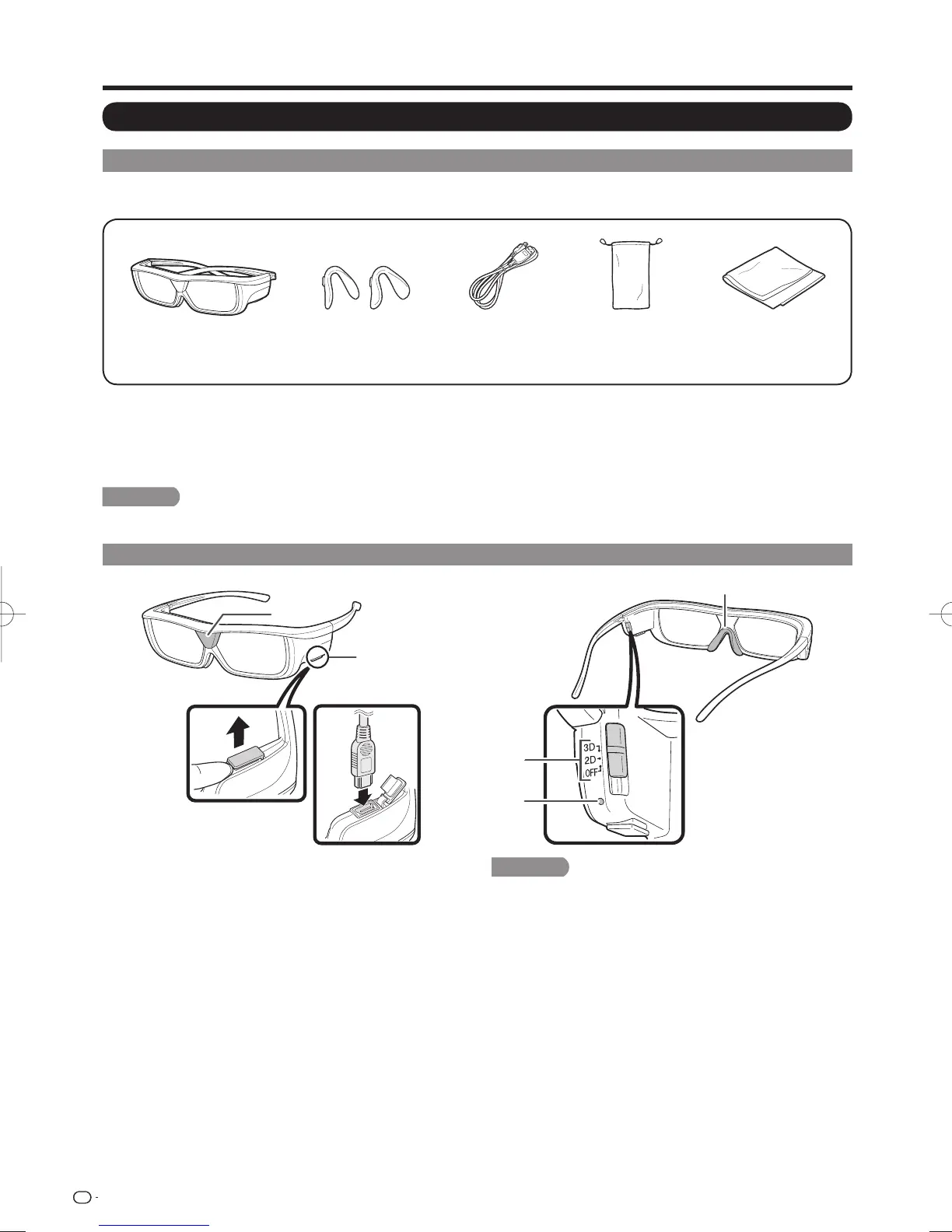 3D
2D
OFF